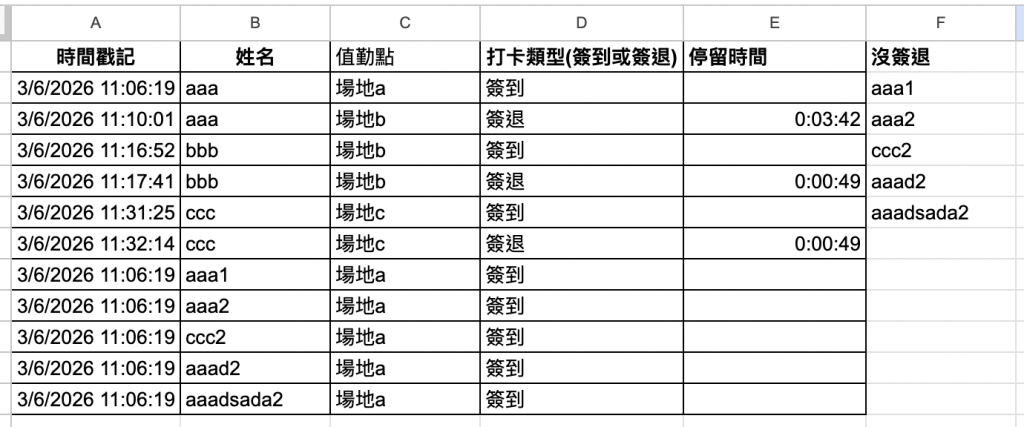 | A | B | C | D | E | F |
|---|---|---|---|---|---|
| 時間戳記 | 姓名 | 值勤點 | 打卡類型(簽到或簽退) | 停留時間 | 沒簽退 |
| 3/6/2026 11:06:19 | aaa | 場地a | 簽到 | | aaa1 |
| 3/6/2026 11:10:01 | aaa | 場地b | 簽退 | 0:03:42 | aaa2 |
| 3/6/2026 11:16:52 | bbb | 場地b | 簽到 | | ccc2 |
| 3/6/2026 11:17:41 | bbb | 場地b | 簽退 | 0:00:49 | aaad2 |
| 3/6/2026 11:31:25 | ccc | 場地c | 簽到 | | aaadsada2 |
| 3/6/2026 11:32:14 | ccc | 場地c | 簽退 | 0:00:49 | |
| 3/6/2026 11:06:19 | aaa1 | 場地a | 簽到 | | |
| 3/6/2026 11:06:19 | aaa2 | 場地a | 簽到 | | |
| 3/6/2026 11:06:19 | ccc2 | 場地a | 簽到 | | |
| 3/6/2026 11:06:19 | aaad2 | 場地a | 簽到 | | |
| 3/6/2026 11:06:19 | aaadsada2 | 場地a | 簽到 | | |